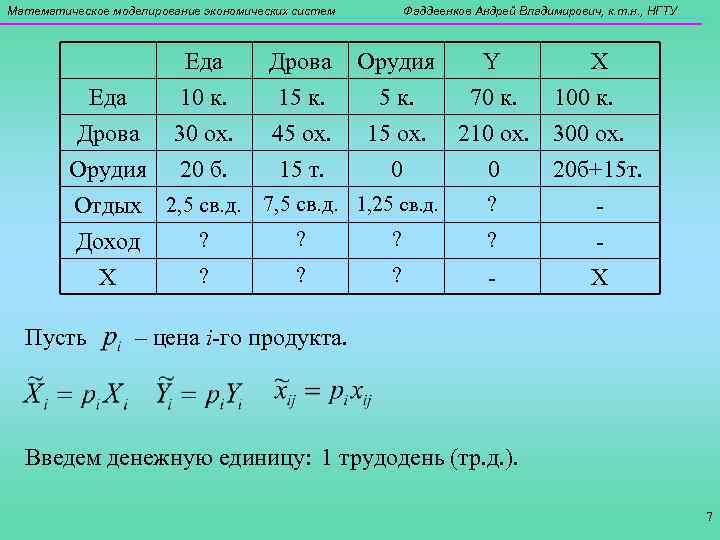 Математическое моделирование экономических систем

Фаддеенков Андрей Владимирович, к.т.н., НГТУ

| | Еда | Дрова | Орудия | Y | X |
|---|---|---|---|---|---|
| Еда | 10 к. | 15 к. | 5 к. | 70 к. | 100 к. |
| Дрова | 30 ох. | 45 ох. | 15 ох. | 210 ох. | 300 ох. |
| Орудия | 20 б. | 15 т. | 0 | 0 | 20б+15т. |
| Отдых | 2,5 св.д. | 7,5 св.д. | 1,25 св.д. | ? | - |
| Доход | ? | ? | ? | ? | - |
| X | ? | ? | ? | - | X |

Пусть $p_i$ – цена $i$-го продукта.

$\widetilde{X}_i = p_i X_i$ $\widetilde{Y}_i = p_i Y_i$ $\widetilde{x}_{ij} = p_i x_{ij}$

Введем денежную единицу: 1 трудодень (тр.д.).

7